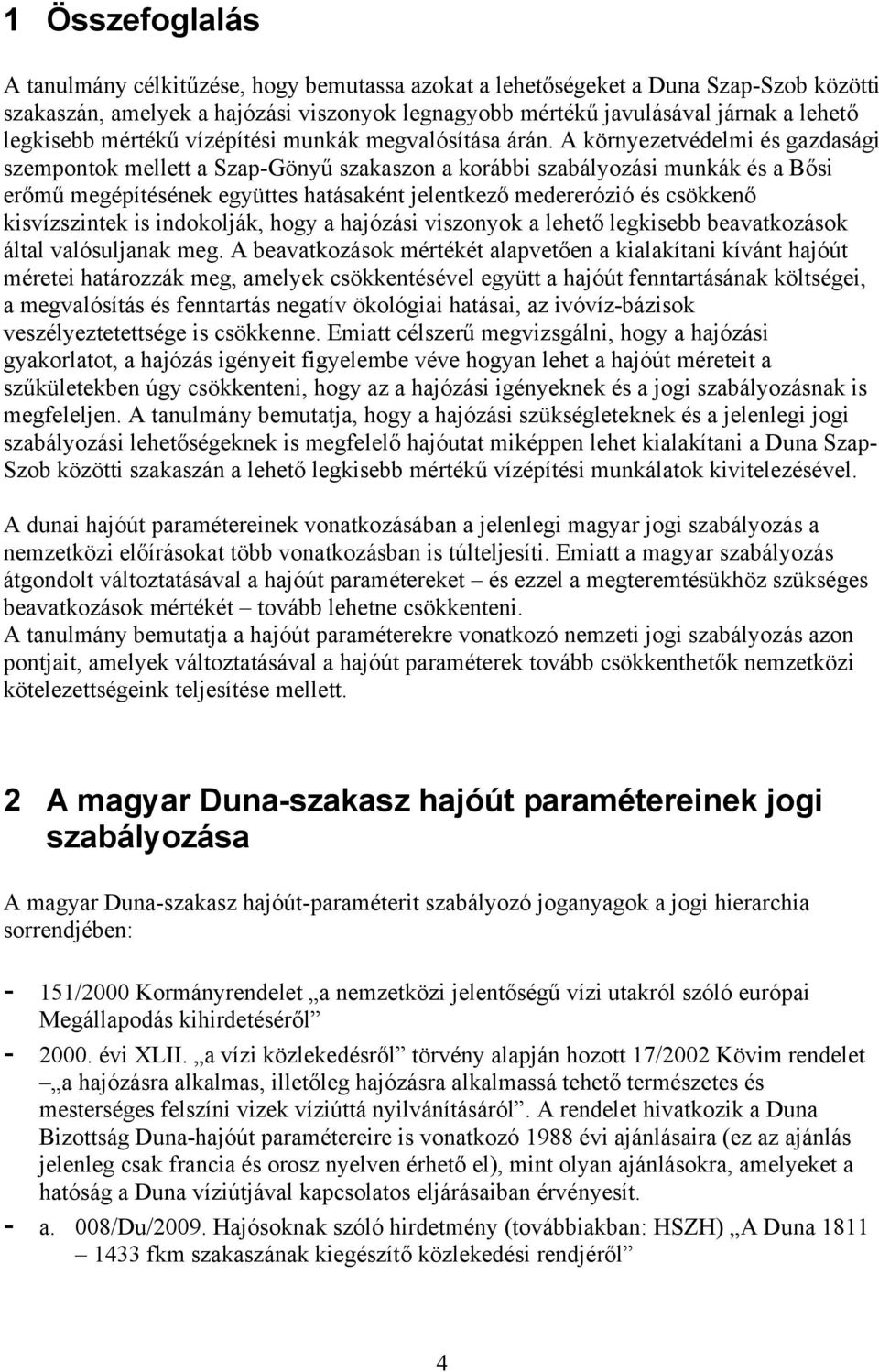 1 Összefoglalás

A tanulmány célkitűzése, hogy bemutassa azokat a lehetőségeket a Duna Szap-Szob közötti szakaszán, amelyek a hajózási viszonyok legnagyobb mértékű javulásával járnak a lehető legkisebb mértékű vízépítési munkák megvalósítása árán. A környezetvédelmi és gazdasági szempontok mellett a Szap-Gönyű szakaszon a korábbi szabályozási munkák és a Bősi erőmű megépítésének együttes hatásaként jelentkező medererózió és csökkenő kisvízszintek is indokolják, hogy a hajózási viszonyok a lehető legkisebb beavatkozások által valósuljanak meg. A beavatkozások mértékét alapvetően a kialakítani kívánt hajóút méretei határozzák meg, amelyek csökkentésével együtt a hajóút fenntartásának költségei, a megvalósítás és fenntartás negatív ökológiai hatásai, az ivóvíz-bázisok veszélyeztetettsége is csökkenne. Emiatt célszerű megvizsgálni, hogy a hajózási gyakorlatot, a hajózás igényeit figyelembe véve hogyan lehet a hajóút méreteit a szűkületekben úgy csökkenteni, hogy az a hajózási igényeknek és a jogi szabályozásnak is megfeleljen. A tanulmány bemutatja, hogy a hajózási szükségleteknek és a jelenlegi jogi szabályozási lehetőségeknek is megfelelő hajóutat miképpen lehet kialakítani a Duna Szap-Szob közötti szakaszán a lehető legkisebb mértékű vízépítési munkálatok kivitelezésével.

A dunai hajóút paramétereinek vonatkozásában a jelenlegi magyar jogi szabályozás a nemzetközi előírásokat több vonatkozásban is túlteljesíti. Emiatt a magyar szabályozás átgondolt változtatásával a hajóút paramétereket – és ezzel a megteremtésükhöz szükséges beavatkozások mértékét – tovább lehetne csökkenteni.
A tanulmány bemutatja a hajóút paraméterekre vonatkozó nemzeti jogi szabályozás azon pontjait, amelyek változtatásával a hajóút paraméterek tovább csökkenthetők nemzetközi kötelezettségeink teljesítése mellett.

2 A magyar Duna-szakasz hajóút paramétereinek jogi szabályozása

A magyar Duna-szakasz hajóút-paraméterit szabályozó joganyagok a jogi hierarchia sorrendjében:

- 151/2000 Kormányrendelet „a nemzetközi jelentőségű vízi utakról szóló európai Megállapodás kihirdetéséről”
- 2000. évi XLII. „a vízi közlekedésről” törvény alapján hozott 17/2002 Kövim rendelet –„a hajózásra alkalmas, illetőleg hajózásra alkalmassá tehető természetes és mesterséges felszíni vizek víziúttá nyilvánításáról”. A rendelet hivatkozik a Duna Bizottság Duna-hajóút paramétereire is vonatkozó 1988 évi ajánlásaira (ez az ajánlás jelenleg csak francia és orosz nyelven érhető el), mint olyan ajánlásokra, amelyeket a hatóság a Duna víziútjával kapcsolatos eljárásaiban érvényesít.
- a. 008/Du/2009. Hajósoknak szóló hirdetmény (továbbiakban: HSZH) „A Duna 1811 – 1433 fkm szakaszának kiegészítő közlekedési rendjéről”

4